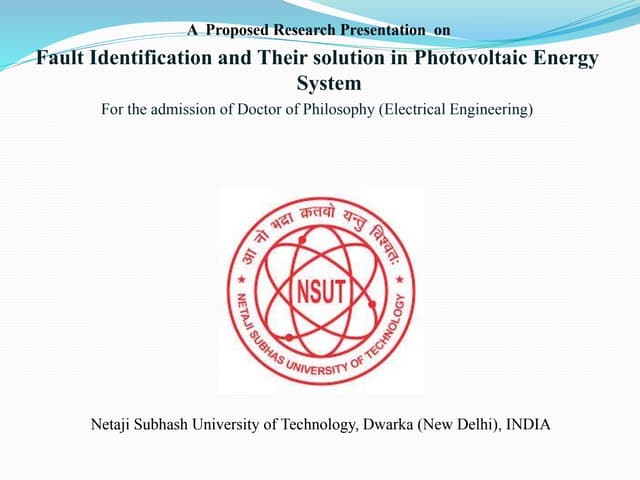 A Proposed Research Presentation on

Fault Identification and Their solution in Photovoltaic Energy System

For the admission of Doctor of Philosophy (Electrical Engineering)

आ नो भद्रा क्रतवो यन्तु विश्वतः

NSUT

NETAJI SUBHAS UNIVERSITY OF TECHNOLOGY

Netaji Subhash University of Technology, Dwarka (New Delhi), INDIA